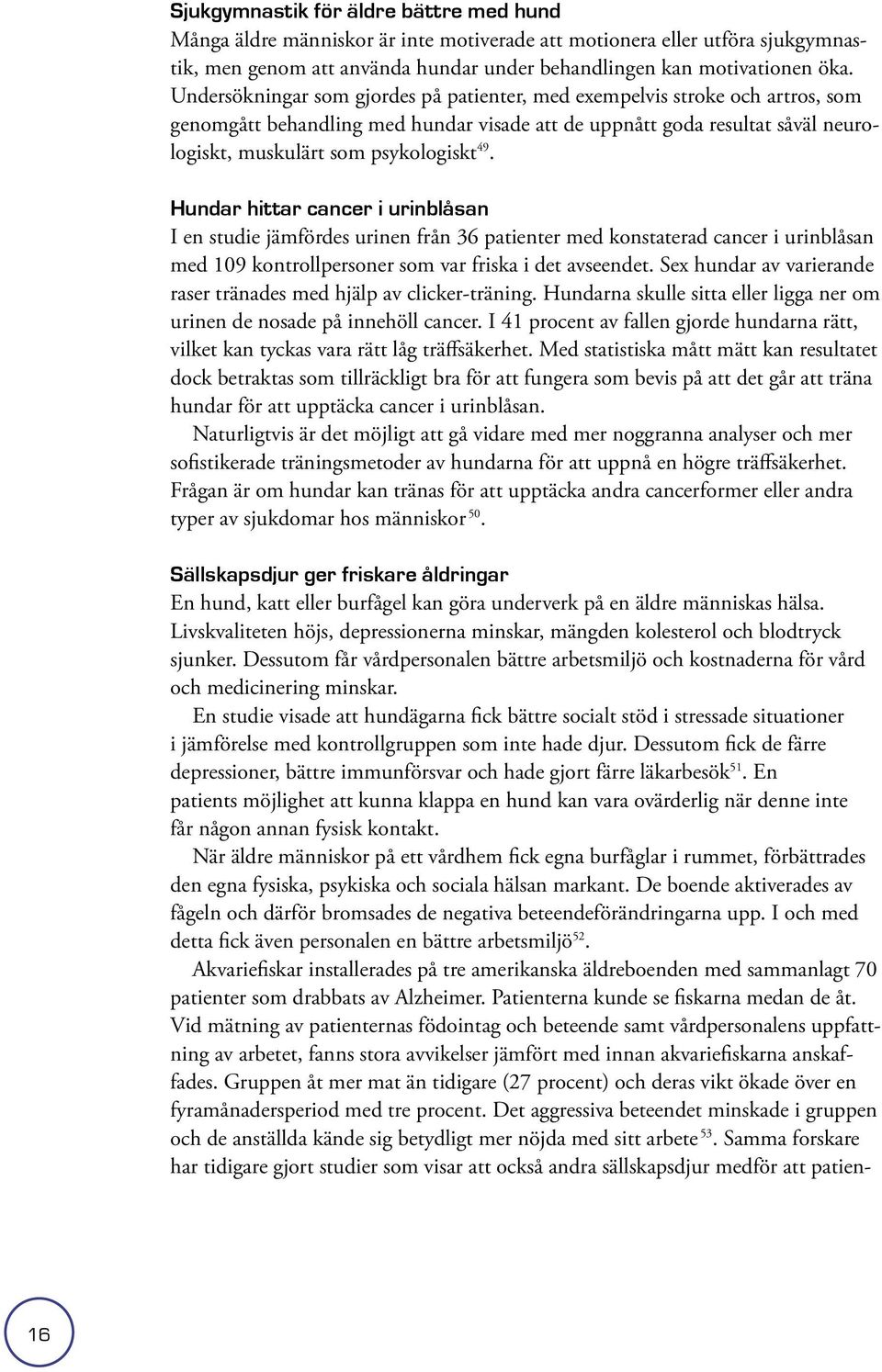 Sjukgymnastik för äldre bättre med hund
Många äldre människor är inte motiverade att motionera eller utföra sjukgymnastik, men genom att använda hundar under behandlingen kan motivationen öka. Undersökningar som gjordes på patienter, med exempelvis stroke och artros, som genomgått behandling med hundar visade att de uppnått goda resultat såväl neurologiskt, muskulärt som psykologiskt$^{49}$.

Hundar hittar cancer i urinblåsan
I en studie jämfördes urinen från 36 patienter med konstaterad cancer i urinblåsan med 109 kontrollpersoner som var friska i det avseendet. Sex hundar av varierande raser tränades med hjälp av clicker-träning. Hundarna skulle sitta eller ligga ner om urinen de nosade på innehöll cancer. I 41 procent av fallen gjorde hundarna rätt, vilket kan tyckas vara rätt låg träffsäkerhet. Med statistiska mått mätt kan resultatet dock betraktas som tillräckligt bra för att fungera som bevis på att det går att träna hundar för att upptäcka cancer i urinblåsan.
Naturligtvis är det möjligt att gå vidare med mer noggranna analyser och mer sofistikerade träningsmetoder av hundarna för att uppnå en högre träffsäkerhet. Frågan är om hundar kan tränas för att upptäcka andra cancerformer eller andra typer av sjukdomar hos människor$^{50}$.

Sällskapsdjur ger friskare åldringar
En hund, katt eller burfågel kan göra underverk på en äldre människas hälsa. Livskvaliteten höjs, depressionerna minskar, mängden kolesterol och blodtryck sjunker. Dessutom får vårdpersonalen bättre arbetsmiljö och kostnaderna för vård och medicinering minskar.
En studie visade att hundägarna fick bättre socialt stöd i stressade situationer i jämförelse med kontrollgruppen som inte hade djur. Dessutom fick de färre depressioner, bättre immunförsvar och hade gjort färre läkarbesök$^{51}$. En patients möjlighet att kunna klappa en hund kan vara ovärderlig när denne inte får någon annan fysisk kontakt.
När äldre människor på ett vårdhem fick egna burfåglar i rummet, förbättrades den egna fysiska, psykiska och sociala hälsan markant. De boende aktiverades av fågeln och därför bromsades de negativa beteendeförändringarna upp. I och med detta fick även personalen en bättre arbetsmiljö$^{52}$.
Akvariefiskar installerades på tre amerikanska äldreboenden med sammanlagt 70 patienter som drabbats av Alzheimer. Patienterna kunde se fiskarna medan de åt. Vid mätning av patienternas födointag och beteende samt vårdpersonalens uppfattning av arbetet, fanns stora avvikelser jämfört med innan akvariefiskarna anskaffades. Gruppen åt mer mat än tidigare (27 procent) och deras vikt ökade över en fyramånadersperiod med tre procent. Det aggressiva beteendet minskade i gruppen och de anställda kände sig betydligt mer nöjda med sitt arbete$^{53}$. Samma forskare har tidigare gjort studier som visar att också andra sällskapsdjur medför att patien-

16